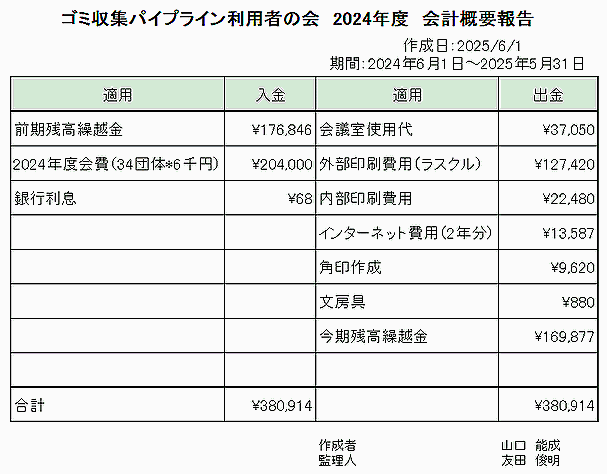 ゴミ収集パイプライン利用者の会 2024年度 会計概要報告

作成日:2025/6/1
期間:2024年6月1日～2025年5月31日

| 適用 | 入金 | 適用 | 出金 |
|---|---|---|---|
| 前期残高繰越金 | ¥176,846 | 会議室使用代 | ¥37,050 |
| 2024年度会費(34団体*6千円) | ¥204,000 | 外部印刷費用(ラスクル) | ¥127,420 |
| 銀行利息 | ¥68 | 内部印刷費用 | ¥22,480 |
| | | インターネット費用(2年分) | ¥13,587 |
| | | 角印作成 | ¥9,620 |
| | | 文房具 | ¥880 |
| | | 今期残高繰越金 | ¥169,877 |
| | | | |
| 合計 | ¥380,914 | | ¥380,914 |

作成者 山口 能成
監理人 友田 俊明